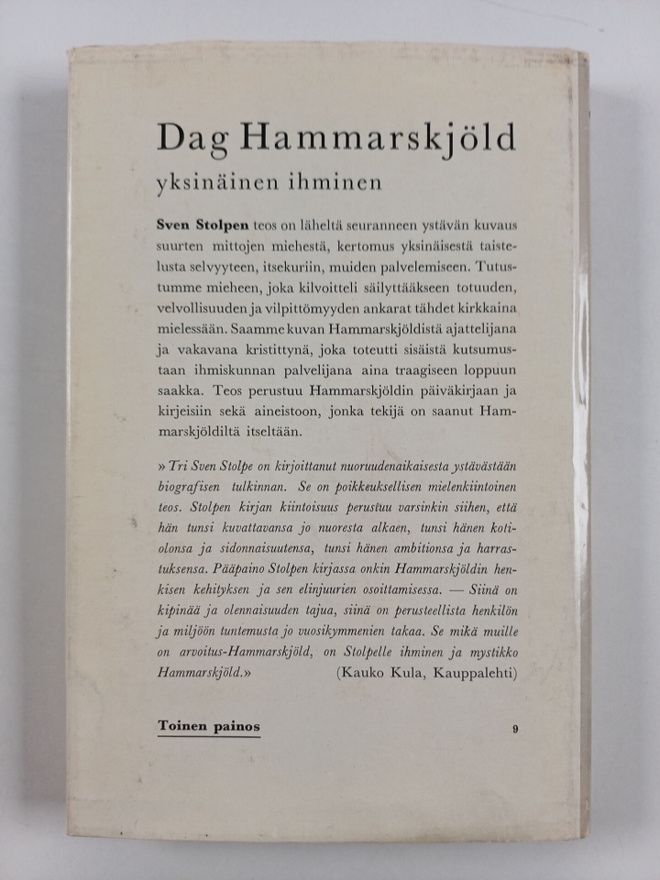 Dag Hammarskjöld

yksinäinen ihminen

Sven Stolpen teos on läheltä seuranneen ystävän kuvaus suurten mittojen miehestä, kertomus yksinäisestä taistelusta selvyyteen, itsekuriin, muiden palvelemiseen. Tutustumme mieheen, joka kilvoitteli säilyttääkseen totuuden, velvollisuuden ja vilpittömyyden ankarat tähdet kirkkaina mielessään. Saamme kuvan Hammarskjöldistä ajattelijana ja vakavana kristittynä, joka toteutti sisäistä kutsumustaan ihmiskunnan palvelijana aina traagiseen loppuun saakka. Teos perustuu Hammarskjöldin päiväkirjaan ja kirjeisiin sekä aineistoon, jonka tekijä on saanut Hammarskjöldiltä itseltään.

» Tri Sven Stolpe on kirjoittanut nuoruudenaikaisesta ystävästään biografisen tulkinnan. Se on poikkeuksellisen mielenkiintoinen teos. Stolpen kirjan kiintoisuus perustuu varsinkin siihen, että hän tunsi kuvattavansa jo nuoresta alkaen, tunsi hänen kotiolonsa ja sidonnaisuutensa, tunsi hänen ambitionsa ja harrastuksensa. Pääpaino Stolpen kirjassa onkin Hammarskjöldin henkisen kehityksen ja sen elinjuurien osoittamisessa. — Siinä on kipinää ja olennaisuuden tajua, siinä on perusteellista henkilön ja miljöön tuntemusta jo vuosikymmenien takaa. Se mikä muille on arvoitus-Hammarskjöld, on Stolpelle ihminen ja mystikko Hammarskjöld.» (Kauko Kula, Kauppalehti)

Toinen painos

9